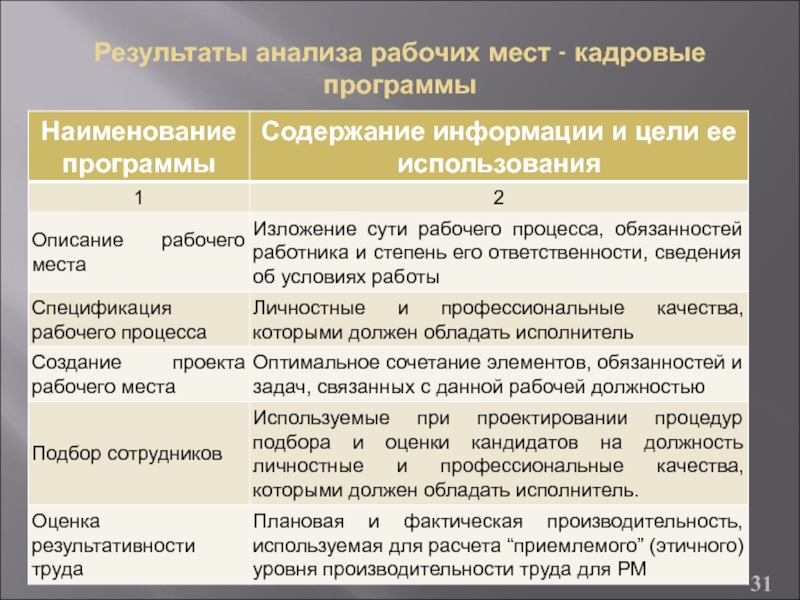 Результаты анализа рабочих мест - кадровые программы

| Наименование программы | Содержание информации и цели ее использования |
|---|---|
| 1 | 2 |
| Описание рабочего места | Изложение сути рабочего процесса, обязанностей работника и степень его ответственности, сведения об условиях работы |
| Спецификация рабочего процесса | Личностные и профессиональные качества, которыми должен обладать исполнитель |
| Создание проекта рабочего места | Оптимальное сочетание элементов, обязанностей и задач, связанных с данной рабочей должностью |
| Подбор сотрудников | Используемые при проектировании процедур подбора и оценки кандидатов на должность личностные и профессиональные качества, которыми должен обладать исполнитель. |
| Оценка результативности труда | Плановая и фактическая производительность, используемая для расчета “приемлемого” (этичного) уровня производительности труда для РМ |

31